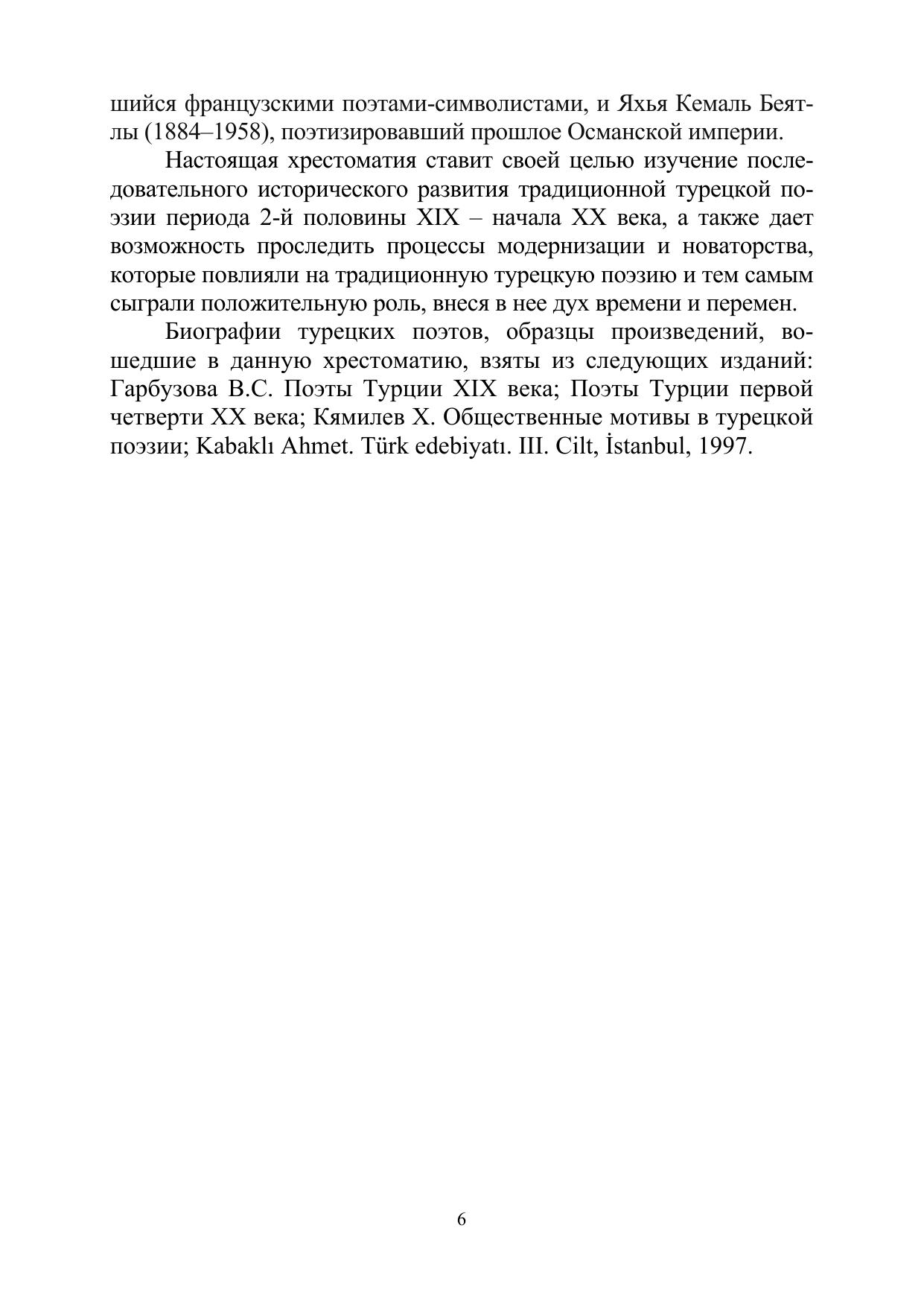 шийся французскими поэтами-символистами, и Яхья Кемаль Беятлы (1884–1958), поэтизировавший прошлое Османской империи.

Настоящая хрестоматия ставит своей целью изучение последовательного исторического развития традиционной турецкой поэзии периода 2-й половины XIX – начала XX века, а также дает возможность проследить процессы модернизации и новаторства, которые повлияли на традиционную турецкую поэзию и тем самым сыграли положительную роль, внеся в нее дух времени и перемен.

Биографии турецких поэтов, образцы произведений, вошедшие в данную хрестоматию, взяты из следующих изданий: Гарбузова В.С. Поэты Турции XIX века; Поэты Турции первой четверти XX века; Кямилев Х. Общественные мотивы в турецкой поэзии; Kabaklı Ahmet. Türk edebiyatı. III. Cilt, İstanbul, 1997.

6